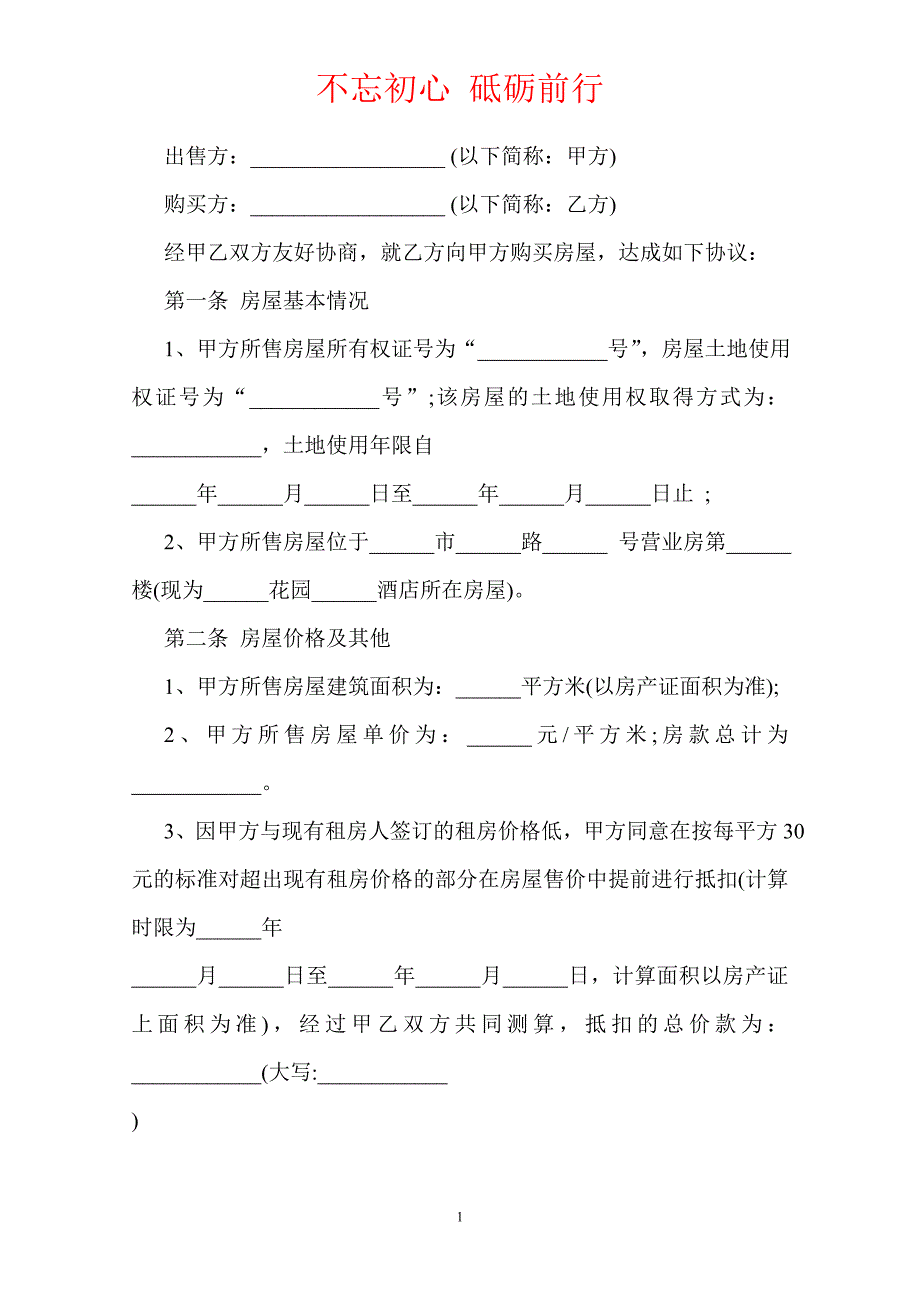 不忘初心 砥砺前行

出售方：__________________ (以下简称：甲方)

购买方：__________________ (以下简称：乙方)

经甲乙双方友好协商，就乙方向甲方购买房屋，达成如下协议：

第一条 房屋基本情况

1、甲方所售房屋所有权证号为“____________号”，房屋土地使用权证号为“____________号”;该房屋的土地使用权取得方式为：____________，土地使用年限自

______年______月______日至______年______月______日止 ;

2、甲方所售房屋位于______市______路______ 号营业房第______楼(现为______花园______酒店所在房屋)。

第二条 房屋价格及其他

1、甲方所售房屋建筑面积为：______平方米(以房产证面积为准);

2、甲方所售房屋单价为：______元/平方米;房款总计为____________。

3、因甲方与现有租房人签订的租房价格低，甲方同意在按每平方30元的标准对超出现有租房价格的部分在房屋售价中提前进行抵扣(计算时限为______年

______月______日至______年______月______日，计算面积以房产证上面积为准)，经过甲乙双方共同测算，抵扣的总价款为：____________(大写:____________

)

1